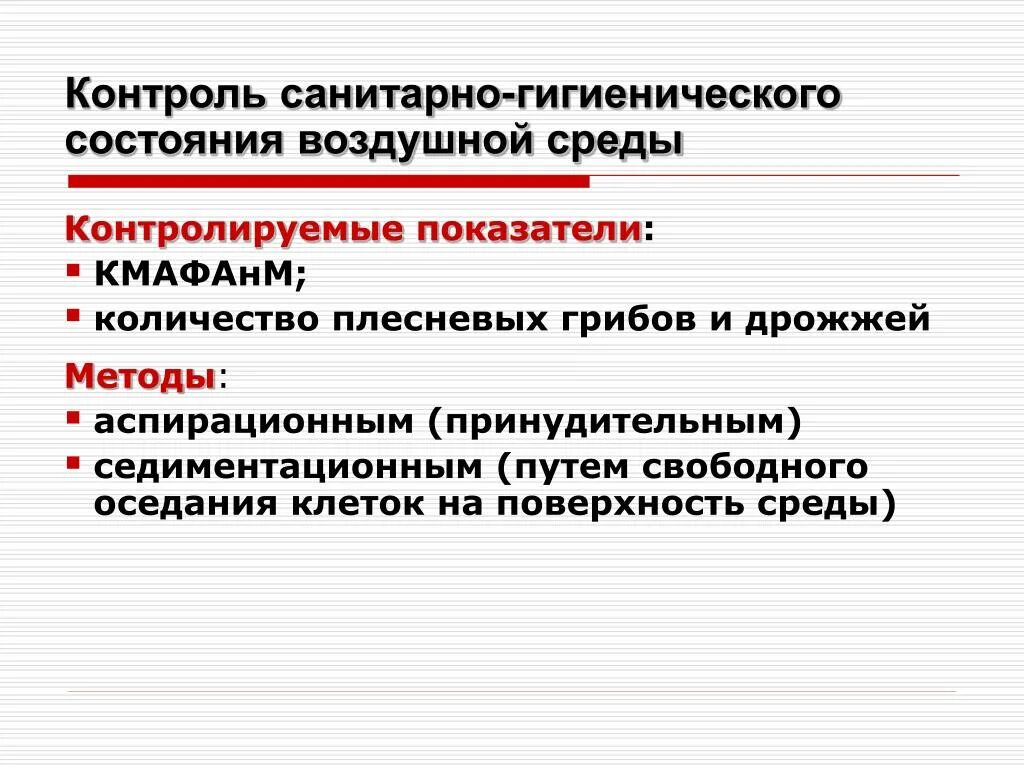 Контроль санитарно-гигиенического состояния воздушной среды

Контролируемые показатели:
▪ КМАФАнМ;
▪ количество плесневых грибов и дрожжей

Методы:
▪ аспирационным (принудительным)
▪ седиментационным (путем свободного оседания клеток на поверхность среды)